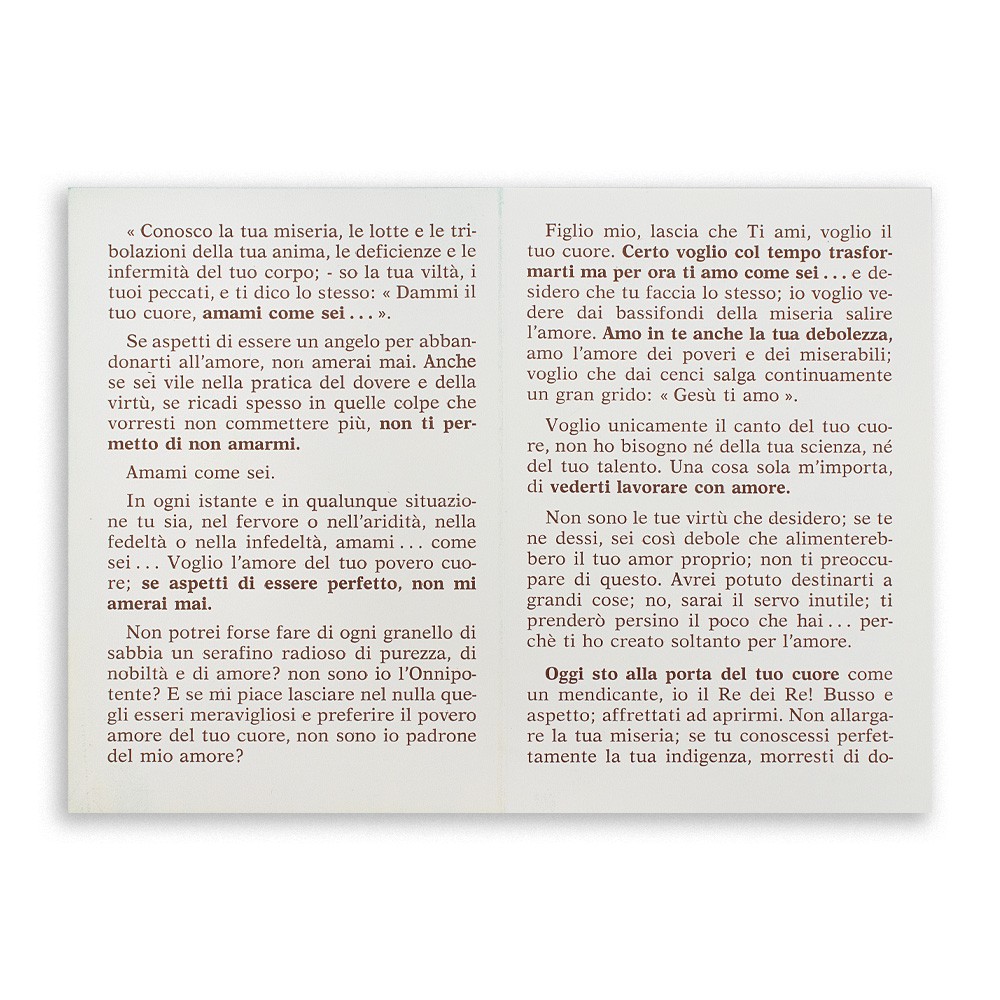 « Conosco la tua miseria, le lotte e le tribolazioni della tua anima, le deficienze e le infermità del tuo corpo; - so la tua viltà, i tuoi peccati, e ti dico lo stesso: « Dammi il tuo cuore, amami come sei . . . ».

Se aspetti di essere un angelo per abbandonarti all'amore, non amerai mai. Anche se sei vile nella pratica del dovere e della virtù, se ricadi spesso in quelle colpe che vorresti non commettere più, non ti permetto di non amarmi.

Amami come sei.

In ogni istante e in qualunque situazione tu sia, nel fervore o nell'aridità, nella fedeltà o nella infedeltà, amami . . . come sei . . . Voglio l'amore del tuo povero cuore; se aspetti di essere perfetto, non mi amerai mai.

Non potrei forse fare di ogni granello di sabbia un serafino radioso di purezza, di nobiltà e di amore? non sono io l'Onnipotente? E se mi piace lasciare nel nulla quegli esseri meravigliosi e preferire il povero amore del tuo cuore, non sono io padrone del mio amore?

Figlio mio, lascia che Ti ami, voglio il tuo cuore. Certo voglio col tempo trasformarti ma per ora ti amo come sei . . . e desidero che tu faccia lo stesso; io voglio vedere dai bassifondi della miseria salire l'amore. Amo in te anche la tua debolezza, amo l'amore dei poveri e dei miserabili; voglio che dai cenci salga continuamente un gran grido: « Gesù ti amo ».

Voglio unicamente il canto del tuo cuore, non ho bisogno né della tua scienza, né del tuo talento. Una cosa sola m'importa, di vederti lavorare con amore.

Non sono le tue virtù che desidero; se te ne dessi, sei così debole che alimenterebbero il tuo amor proprio; non ti preoccupare di questo. Avrei potuto destinarti a grandi cose; no, sarai il servo inutile; ti prenderò persino il poco che hai . . . perchè ti ho creato soltanto per l'amore.

Oggi sto alla porta del tuo cuore come un mendicante, io il Re dei Re! Busso e aspetto; affrettati ad aprirmi. Non allargare la tua miseria; se tu conoscessi perfettamente la tua indigenza, morresti di do-